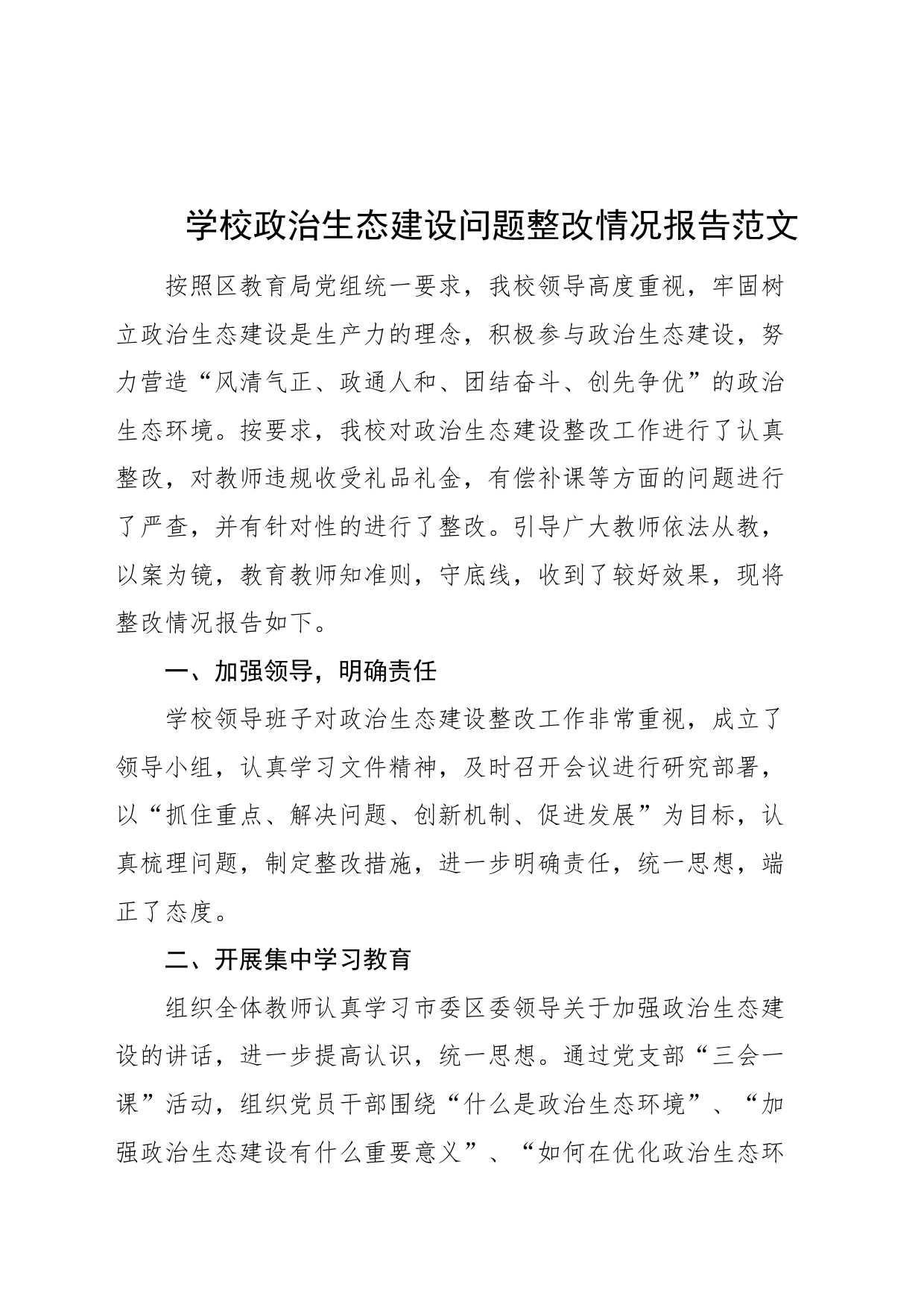 学校政治生态建设问题整改情况报告范文

按照区教育局党组统一要求，我校领导高度重视，牢固树立政治生态建设是生产力的理念，积极参与政治生态建设，努力营造“风清气正、政通人和、团结奋斗、创先争优”的政治生态环境。按要求，我校对政治生态建设整改工作进行了认真整改，对教师违规收受礼品礼金，有偿补课等方面的问题进行了严查，并有针对性的进行了整改。引导广大教师依法从教，以案为镜，教育教师知准则，守底线，收到了较好效果，现将整改情况报告如下。

一、加强领导，明确责任

学校领导班子对政治生态建设整改工作非常重视，成立了领导小组，认真学习文件精神，及时召开会议进行研究部署，以“抓住重点、解决问题、创新机制、促进发展”为目标，认真梳理问题，制定整改措施，进一步明确责任，统一思想，端正了态度。

二、开展集中学习教育

组织全体教师认真学习市委区委领导关于加强政治生态建设的讲话，进一步提高认识，统一思想。通过党支部“三会一课”活动，组织党员干部围绕“什么是政治生态环境”、“加强政治生态建设有什么重要意义”、“如何在优化政治生态环